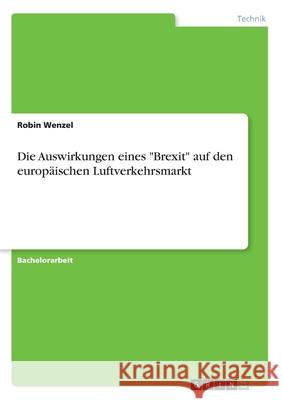 Technik

Robin Wenzel

Die Auswirkungen eines "Brexit" auf den europäischen Luftverkehrsmarkt

Bachelorarbeit

Kraina Książek